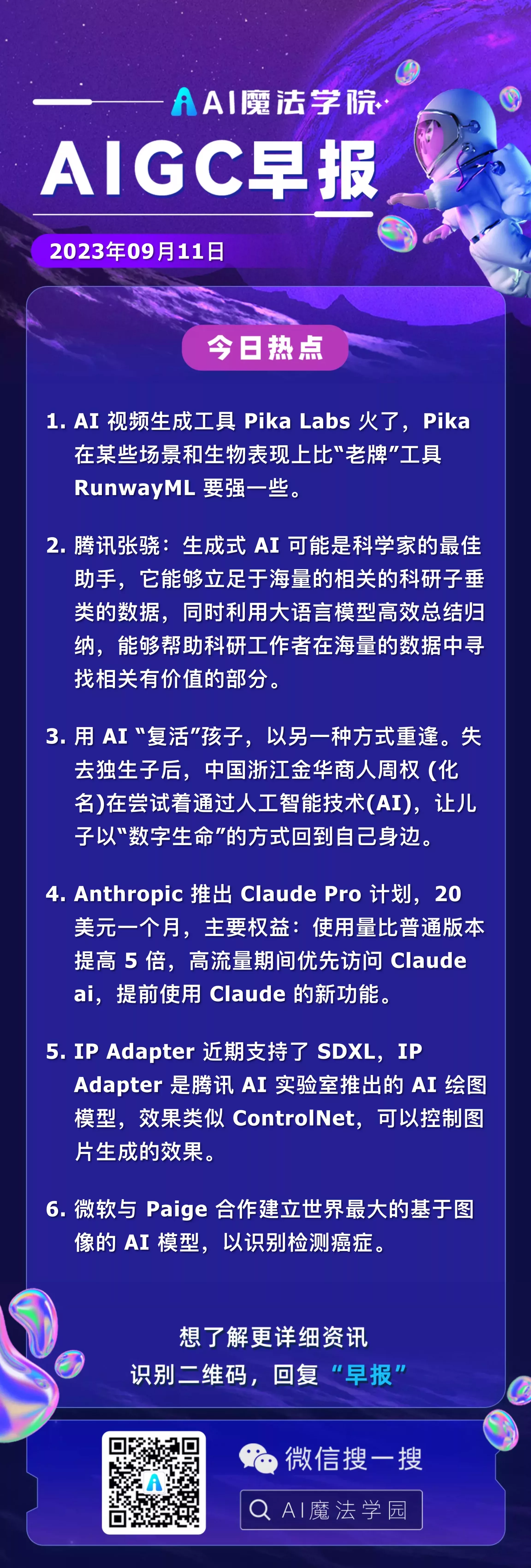 AI魔法学院

AIGC早报

2023年09月11日

今日热点

1. AI 视频生成工具 Pika Labs 火了，Pika 在某些场景和生物表现上比“老牌”工具 RunwayML 要强一些。

2. 腾讯张骁：生成式 AI 可能是科学家的最佳助手，它能够立足于海量的相关的科研子垂类的数据，同时利用大语言模型高效总结归纳，能够帮助科研工作者在海量的数据中寻找相关有价值的部分。

3. 用 AI “复活”孩子，以另一种方式重逢。失去独生子后，中国浙江金华商人周权 (化名)在尝试着通过人工智能技术(AI)，让儿子以“数字生命”的方式回到自己身边。

4. Anthropic 推出 Claude Pro 计划，20 美元一个月，主要权益：使用量比普通版本提高 5 倍，高流量期间优先访问 Claude ai，提前使用 Claude 的新功能。

5. IP Adapter 近期支持了 SDXL，IP Adapter 是腾讯 AI 实验室推出的 AI 绘图模型，效果类似 ControlNet，可以控制图片生成的效果。

6. 微软与 Paige 合作建立世界最大的基于图像的 AI 模型，以识别检测癌症。

想了解更详细资讯
识别二维码，回复“早报”

微信搜一搜
AI魔法学园